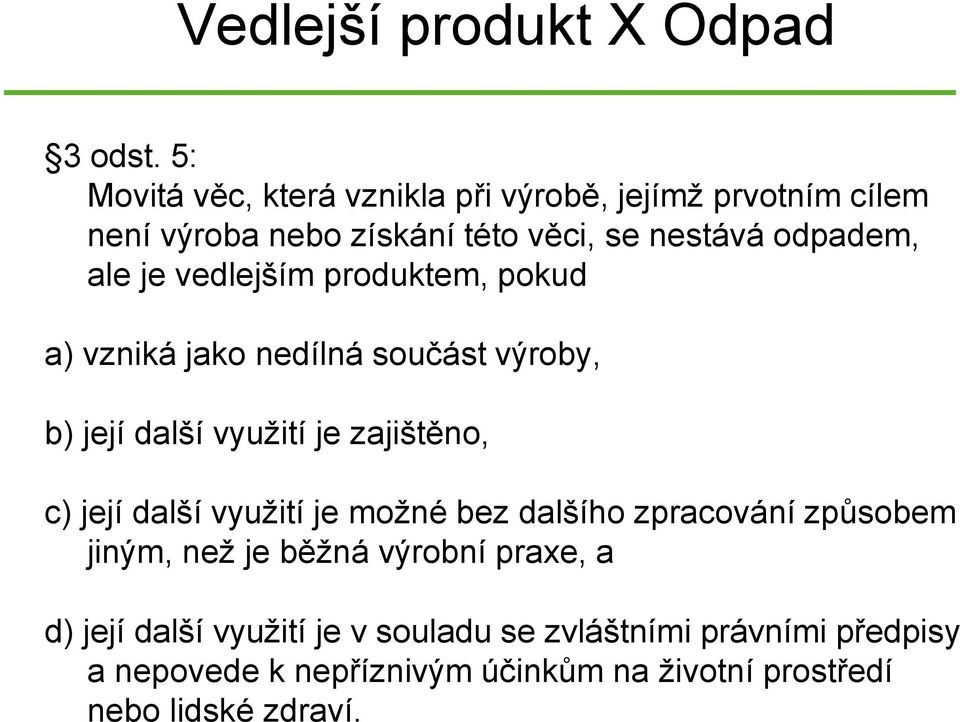 Vedlejší produkt X Odpad

§3 odst. 5:
Movitá věc, která vznikla při výrobě, jejímž prvotním cílem není výroba nebo získání této věci, se nestává odpadem, ale je vedlejším produktem, pokud

a) vzniká jako nedílná součást výroby,

b) její další využití je zajištěno,

c) její další využití je možné bez dalšího zpracování způsobem jiným, než je běžná výrobní praxe, a

d) její další využití je v souladu se zvláštními právními předpisy a nepovede k nepříznivým účinkům na životní prostředí nebo lidské zdraví.